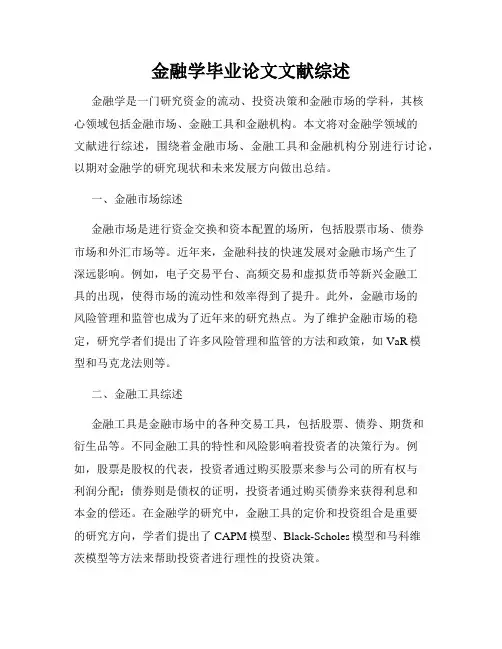 金融学毕业论文文献综述

金融学是一门研究资金的流动、投资决策和金融市场的学科，其核心领域包括金融市场、金融工具和金融机构。本文将对金融学领域的文献进行综述，围绕着金融市场、金融工具和金融机构分别进行讨论，以期对金融学的研究现状和未来发展方向做出总结。

一、金融市场综述

金融市场是进行资金交换和资本配置的场所，包括股票市场、债券市场和外汇市场等。近年来，金融科技的快速发展对金融市场产生了深远影响。例如，电子交易平台、高频交易和虚拟货币等新兴金融工具的出现，使得市场的流动性和效率得到了提升。此外，金融市场的风险管理和监管也成为了近年来的研究热点。为了维护金融市场的稳定，研究学者们提出了许多风险管理和监管的方法和政策，如 VaR 模型和马克龙法则等。

二、金融工具综述

金融工具是金融市场中的各种交易工具，包括股票、债券、期货和衍生品等。不同金融工具的特性和风险影响着投资者的决策行为。例如，股票是股权的代表，投资者通过购买股票来参与公司的所有权与利润分配；债券则是债权的证明，投资者通过购买债券来获得利息和本金的偿还。在金融学的研究中，金融工具的定价和投资组合是重要的研究方向，学者们提出了 CAPM 模型、Black-Scholes 模型和马科维茨模型等方法来帮助投资者进行理性的投资决策。